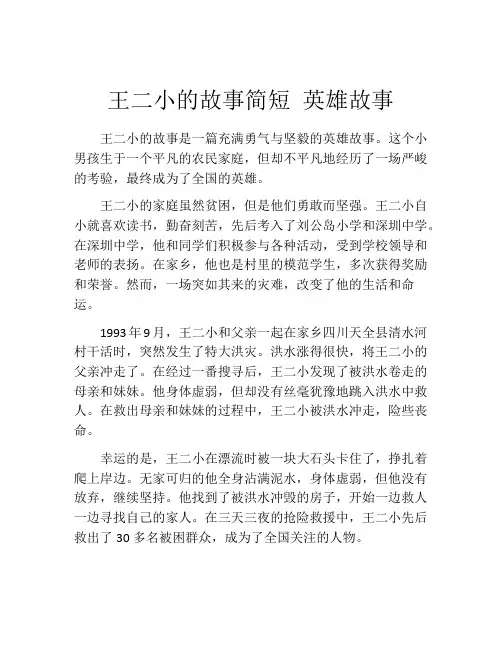 王二小的故事简短 英雄故事

王二小的故事是一篇充满勇气与坚毅的英雄故事。这个小男孩生于一个平凡的农民家庭，但却不平凡地经历了一场严峻的考验，最终成为了全国的英雄。

王二小的家庭虽然贫困，但是他们勇敢而坚强。王二小自小就喜欢读书，勤奋刻苦，先后考入了刘公岛小学和深圳中学。在深圳中学，他和同学们积极参与各种活动，受到学校领导和老师的表扬。在家乡，他也是村里的模范学生，多次获得奖励和荣誉。然而，一场突如其来的灾难，改变了他的生活和命运。

1993年9月，王二小和父亲一起在家乡四川天全县清水河村干活时，突然发生了特大洪灾。洪水涨得很快，将王二小的父亲冲走了。在经过一番搜寻后，王二小发现了被洪水卷走的母亲和妹妹。他身体虚弱，但却没有丝毫犹豫地跳入洪水中救人。在救出母亲和妹妹的过程中，王二小被洪水冲走，险些丧命。

幸运的是，王二小在漂流时被一块大石头卡住了，挣扎着爬上岸边。无家可归的他全身沾满泥水，身体虚弱，但他没有放弃，继续坚持。他找到了被洪水冲毁的房子，开始一边救人一边寻找自己的家人。在三天三夜的抢险救援中，王二小先后救出了30多名被困群众，成为了全国关注的人物。